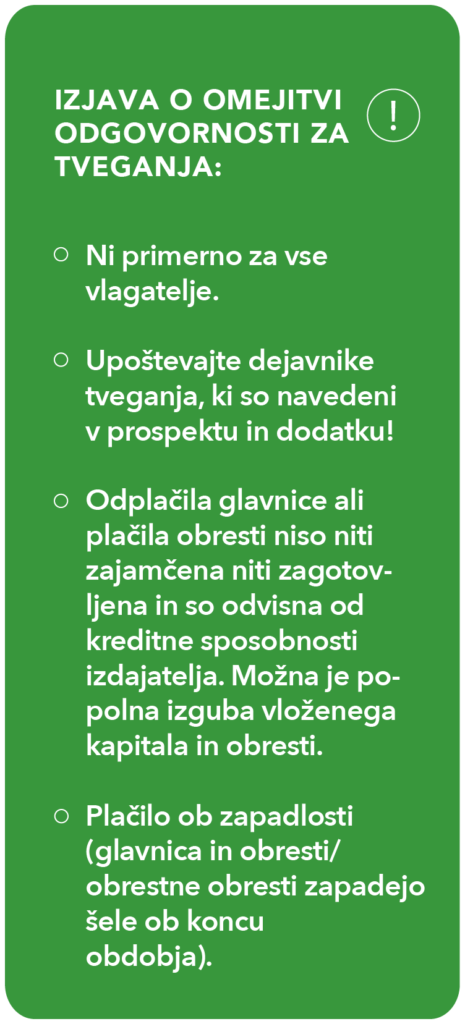 IZJAVA O OMEJITVI ODGOVORNOSTI ZA TVEGANJA:

!

○ Ni primerno za vse vlagatelje.

○ Upoštevajte dejavnike tveganja, ki so navedeni v prospektu in dodatku!

○ Odplačila glavnice ali plačila obresti niso niti zajamčena niti zagotovljena in so odvisna od kreditne sposobnosti izdajatelja. Možna je popolna izguba vloženega kapitala in obresti.

○ Plačilo ob zapadlosti (glavnica in obresti/ obrestne obresti zapadejo šele ob koncu obdobja).